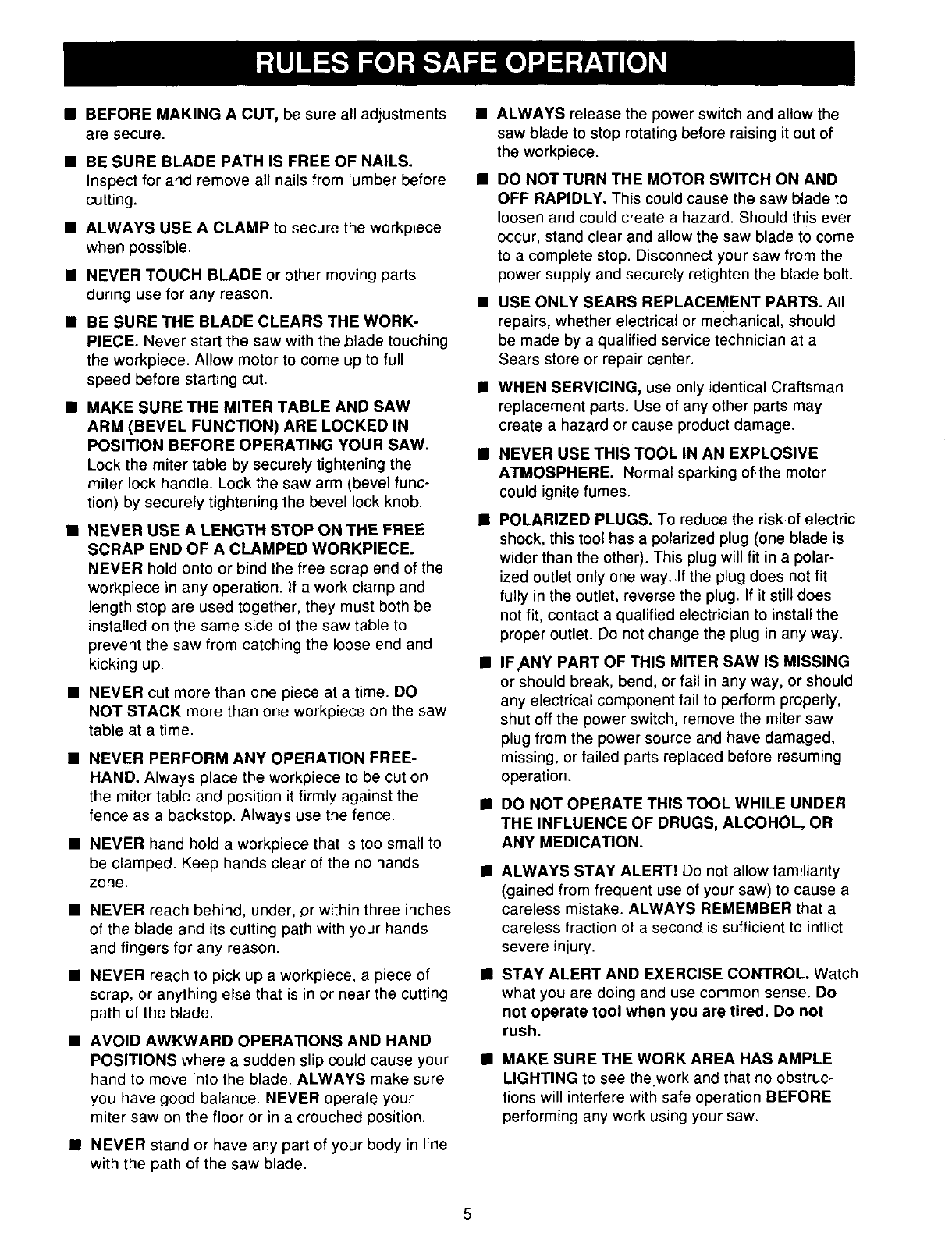 RULES FOR SAFE OPERATION

■ BEFORE MAKING A CUT, be sure all adjustments are secure.

■ BE SURE BLADE PATH IS FREE OF NAILS. Inspect for and remove all nails from lumber before cutting.

■ ALWAYS USE A CLAMP to secure the workpiece when possible.

■ NEVER TOUCH BLADE or other moving parts during use for any reason.

■ BE SURE THE BLADE CLEARS THE WORKPIECE. Never start the saw with the blade touching the workpiece. Allow motor to come up to full speed before starting cut.

■ MAKE SURE THE MITER TABLE AND SAW ARM (BEVEL FUNCTION) ARE LOCKED IN POSITION BEFORE OPERATING YOUR SAW. Lock the miter table by securely tightening the miter lock handle. Lock the saw arm (bevel function) by securely tightening the bevel lock knob.

■ NEVER USE A LENGTH STOP ON THE FREE SCRAP END OF A CLAMPED WORKPIECE. NEVER hold onto or bind the free scrap end of the workpiece in any operation. If a work clamp and length stop are used together, they must both be installed on the same side of the saw table to prevent the saw from catching the loose end and kicking up.

■ NEVER cut more than one piece at a time. DO NOT STACK more than one workpiece on the saw table at a time.

■ NEVER PERFORM ANY OPERATION FREEHAND. Always place the workpiece to be cut on the miter table and position it firmly against the fence as a backstop. Always use the fence.

■ NEVER hand hold a workpiece that is too small to be clamped. Keep hands clear of the no hands zone.

■ NEVER reach behind, under, or within three inches of the blade and its cutting path with your hands and fingers for any reason.

■ NEVER reach to pick up a workpiece, a piece of scrap, or anything else that is in or near the cutting path of the blade.

■ AVOID AWKWARD OPERATIONS AND HAND POSITIONS where a sudden slip could cause your hand to move into the blade. ALWAYS make sure you have good balance. NEVER operate your miter saw on the floor or in a crouched position.

■ NEVER stand or have any part of your body in line with the path of the saw blade.

■ ALWAYS release the power switch and allow the saw blade to stop rotating before raising it out of the workpiece.

■ DO NOT TURN THE MOTOR SWITCH ON AND OFF RAPIDLY. This could cause the saw blade to loosen and could create a hazard. Should this ever occur, stand clear and allow the saw blade to come to a complete stop. Disconnect your saw from the power supply and securely retighten the blade bolt.

■ USE ONLY SEARS REPLACEMENT PARTS. All repairs, whether electrical or mechanical, should be made by a qualified service technician at a Sears store or repair center.

■ WHEN SERVICING, use only identical Craftsman replacement parts. Use of any other parts may create a hazard or cause product damage.

■ NEVER USE THIS TOOL IN AN EXPLOSIVE ATMOSPHERE. Normal sparking of the motor could ignite fumes.

■ POLARIZED PLUGS. To reduce the risk of electric shock, this tool has a polarized plug (one blade is wider than the other). This plug will fit in a polarized outlet only one way. If the plug does not fit fully in the outlet, reverse the plug. If it still does not fit, contact a qualified electrician to install the proper outlet. Do not change the plug in any way.

■ IF ANY PART OF THIS MITER SAW IS MISSING or should break, bend, or fail in any way, or should any electrical component fail to perform properly, shut off the power switch, remove the miter saw plug from the power source and have damaged, missing, or failed parts replaced before resuming operation.

■ DO NOT OPERATE THIS TOOL WHILE UNDER THE INFLUENCE OF DRUGS, ALCOHOL, OR ANY MEDICATION.

■ ALWAYS STAY ALERT! Do not allow familiarity (gained from frequent use of your saw) to cause a careless mistake. ALWAYS REMEMBER that a careless fraction of a second is sufficient to inflict severe injury.

■ STAY ALERT AND EXERCISE CONTROL. Watch what you are doing and use common sense. Do not operate tool when you are tired. Do not rush.

■ MAKE SURE THE WORK AREA HAS AMPLE LIGHTING to see the work and that no obstructions will interfere with safe operation BEFORE performing any work using your saw.

5